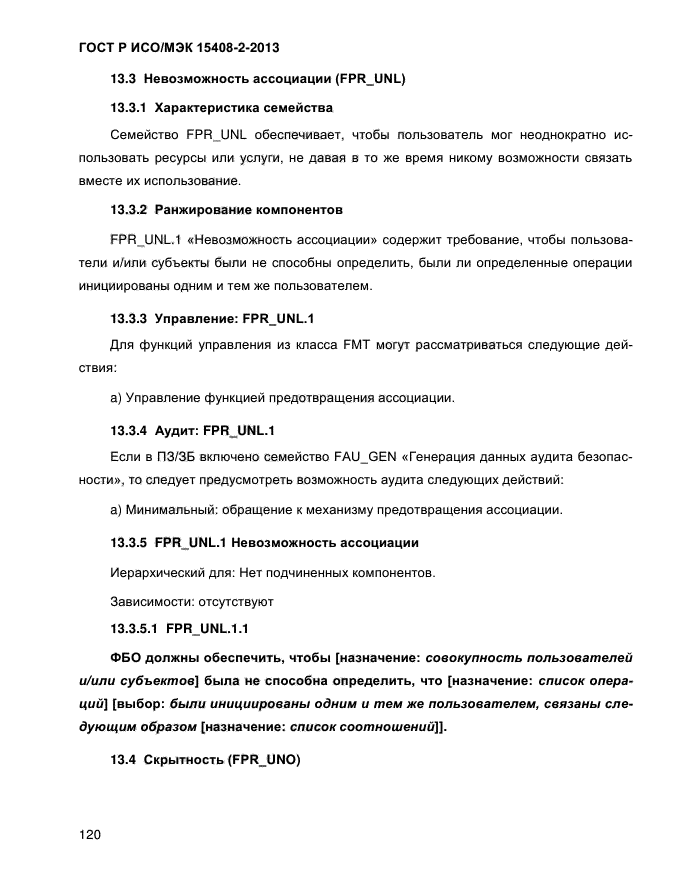 ГОСТ Р ИСО/МЭК 15408-2-2013

13.3 Невозможность ассоциации (FPR_UNL)

13.3.1 Характеристика семейства

Семейство FPR_UNL обеспечивает, чтобы пользователь мог неоднократно использовать ресурсы или услуги, не давая в то же время никому возможности связать вместе их использование.

13.3.2 Ранжирование компонентов

FPR_UNL.1 «Невозможность ассоциации» содержит требование, чтобы пользователи и/или субъекты были не способны определить, были ли определенные операции инициированы одним и тем же пользователем.

13.3.3 Управление: FPR_UNL.1

Для функций управления из класса FMT могут рассматриваться следующие действия:

а) Управление функцией предотвращения ассоциации.

13.3.4 Аудит: FPR_UNL.1

Если в ПЗ/ЗБ включено семейство FAU_GEN «Генерация данных аудита безопасности», то следует предусмотреть возможность аудита следующих действий:

а) Минимальный: обращение к механизму предотвращения ассоциации.

13.3.5 FPR_UNL.1 Невозможность ассоциации

Иерархический для: Нет подчиненных компонентов.

Зависимости: отсутствуют

13.3.5.1 FPR_UNL.1.1

ФБО должны обеспечить, чтобы [назначение: совокупность пользователей и/или субъектов] была не способна определить, что [назначение: список операций] [выбор: были инициированы одним и тем же пользователем, связаны следующим образом [назначение: список соотношений]].

13.4 Скрытность (FPR_UNO)

120